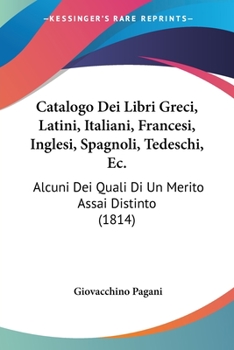 —KESSINGER'S RARE REPRINTS—

Catalogo Dei Libri Greci, Latini, Italiani, Francesi, Inglesi, Spagnoli, Tedeschi, Ec.

Alcuni Dei Quali Di Un Merito Assai Distinto (1814)

Giovacchino Pagani